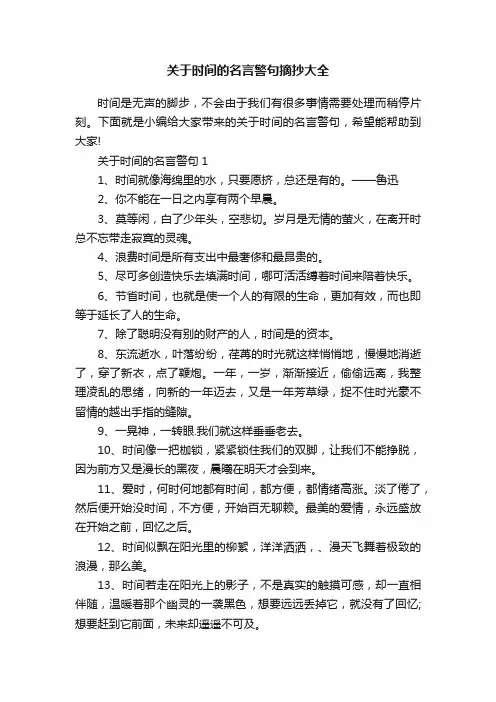 关于时间的名言警句摘抄大全

时间是无声的脚步，不会由于我们有很多事情需要处理而稍停片刻。下面就是小编给大家带来的关于时间的名言警句，希望能帮助到大家!

关于时间的名言警句 1

1、时间就像海绵里的水，只要愿挤，总还是有的。——鲁迅

2、你不能在一日之内享有两个早晨。

3、莫等闲，白了少年头，空悲切。岁月是无情的萤火，在离开时总不忘带走寂寞的灵魂。

4、浪费时间是所有支出中最奢侈和最昂贵的。

5、尽可多创造快乐去填满时间，哪可活活缚着时间来陪着快乐。

6、节省时间，也就是使一个人的有限的生命，更加有效，而也即等于延长了人的生命。

7、除了聪明没有别的财产的人，时间是的资本。

8、东流逝水，叶落纷纷，荏苒的时光就这样悄悄地，慢慢地消逝了，穿了新衣，点了鞭炮。一年，一岁，渐渐接近，偷偷远离，我整理凌乱的思绪，向新的一年迈去，又是一年芳草绿，捉不住时光毫不留情的越出手指的缝隙。

9、一晃神，一转眼.我们就这样垂垂老去。

10、时间像一把枷锁，紧紧锁住我们的双脚，让我们不能挣脱，因为前方又是漫长的黑夜，晨曦在明天才会到来。

11、爱时，何时何地都有时间，都方便，都情绪高涨。淡了倦了，然后便开始没时间，不方便，开始百无聊赖。最美的爱情，永远盛放在开始之前，回忆之后。

12、时间似飘在阳光里的柳絮，洋洋洒洒，、漫天飞舞着极致的浪漫，那么美。

13、时间若走在阳光上的影子，不是真实的触摸可感，却一直相伴随，温暖着那个幽灵的一袭黑色，想要远远丢掉它，就没有了回忆;想要赶到它前面，未来却遥遥不可及。